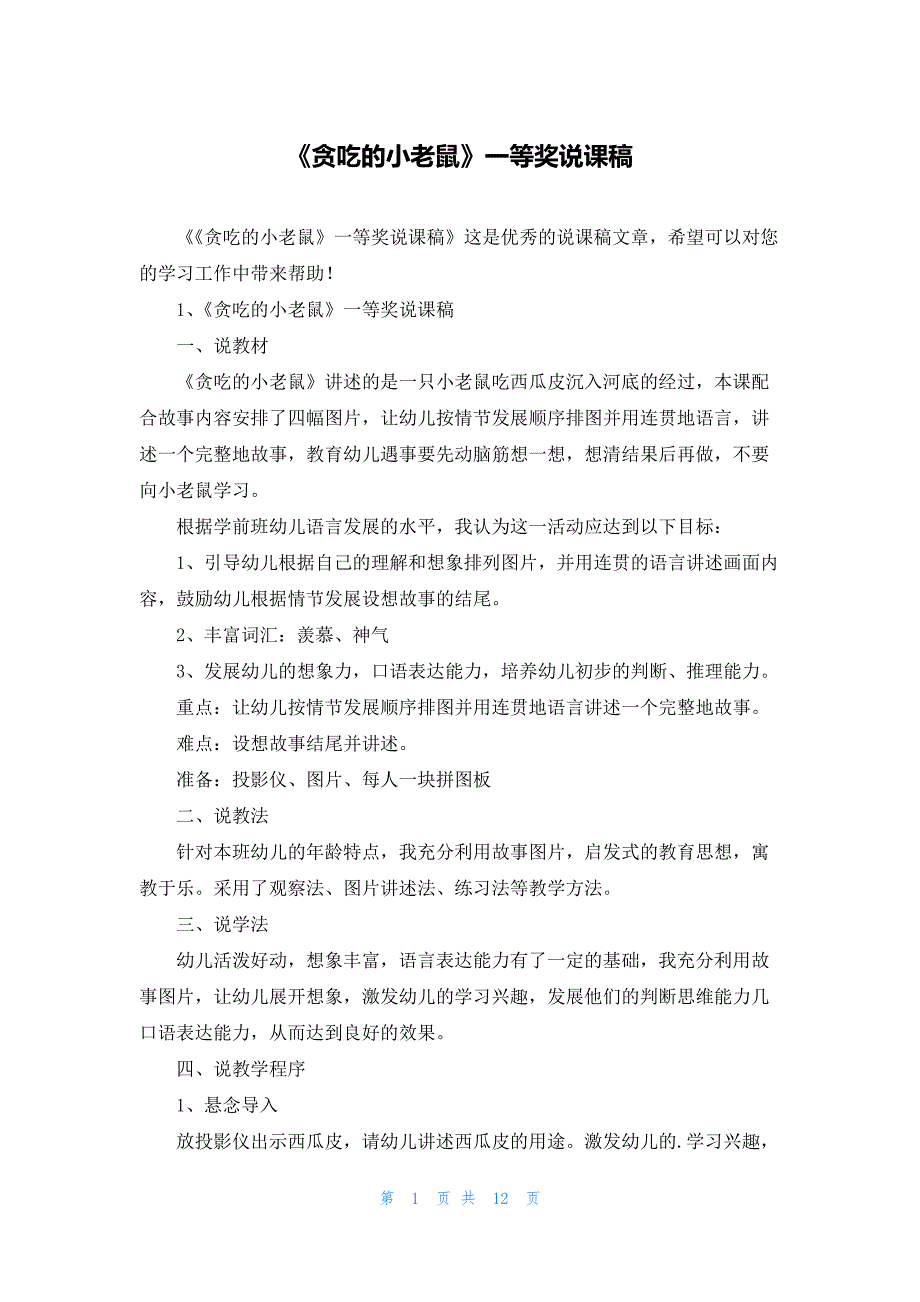 《贪吃的小老鼠》一等奖说课稿

《《贪吃的小老鼠》一等奖说课稿》这是优秀的说课稿文章，希望可以对您的学习工作中带来帮助！

1、《贪吃的小老鼠》一等奖说课稿

一、说教材

《贪吃的小老鼠》讲述的是一只小老鼠吃西瓜皮沉入河底的经过，本课配合故事内容安排了四幅图片，让幼儿按情节发展顺序排图并用连贯地语言，讲述一个完整地故事，教育幼儿遇事要先动脑筋想一想，想清结果后再做，不要向小老鼠学习。

根据学前班幼儿语言发展的水平，我认为这一活动应达到以下目标：

1、引导幼儿根据自己的理解和想象排列图片，并用连贯的语言讲述画面内容，鼓励幼儿根据情节发展设想故事的结尾。

2、丰富词汇：羡慕、神气

3、发展幼儿的想象力，口语表达能力，培养幼儿初步的判断、推理能力。

重点：让幼儿按情节发展顺序排图并用连贯地语言讲述一个完整地故事。

难点：设想故事结尾并讲述。

准备：投影仪、图片、每人一块拼图板

二、说教法

针对本班幼儿的年龄特点，我充分利用故事图片，启发式的教育思想，寓教于乐。采用了观察法、图片讲述法、练习法等教学方法。

三、说学法

幼儿活泼好动，想象丰富，语言表达能力有了一定的基础，我充分利用故事图片，让幼儿展开想象，激发幼儿的学习兴趣，发展他们的判断思维能力几口语表达能力，从而达到良好的效果。

四、说教学程序

1、悬念导入

放投影仪出示西瓜皮，请幼儿讲述西瓜皮的用途。激发幼儿的.学习兴趣，

第 1 页 共 12 页